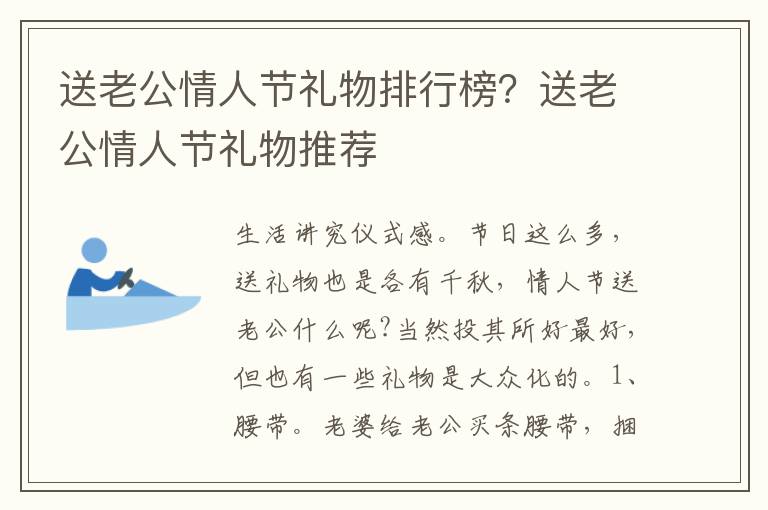 送老公情人节礼物排行榜？送老公情人节礼物推荐

生活讲究仪式感。节日这么多，送礼物也是各有千秋，情人节送老公什么呢?当然投其所好最好，但也有一些礼物是大众化的。1、腰带。老婆给老公买条腰带，捆